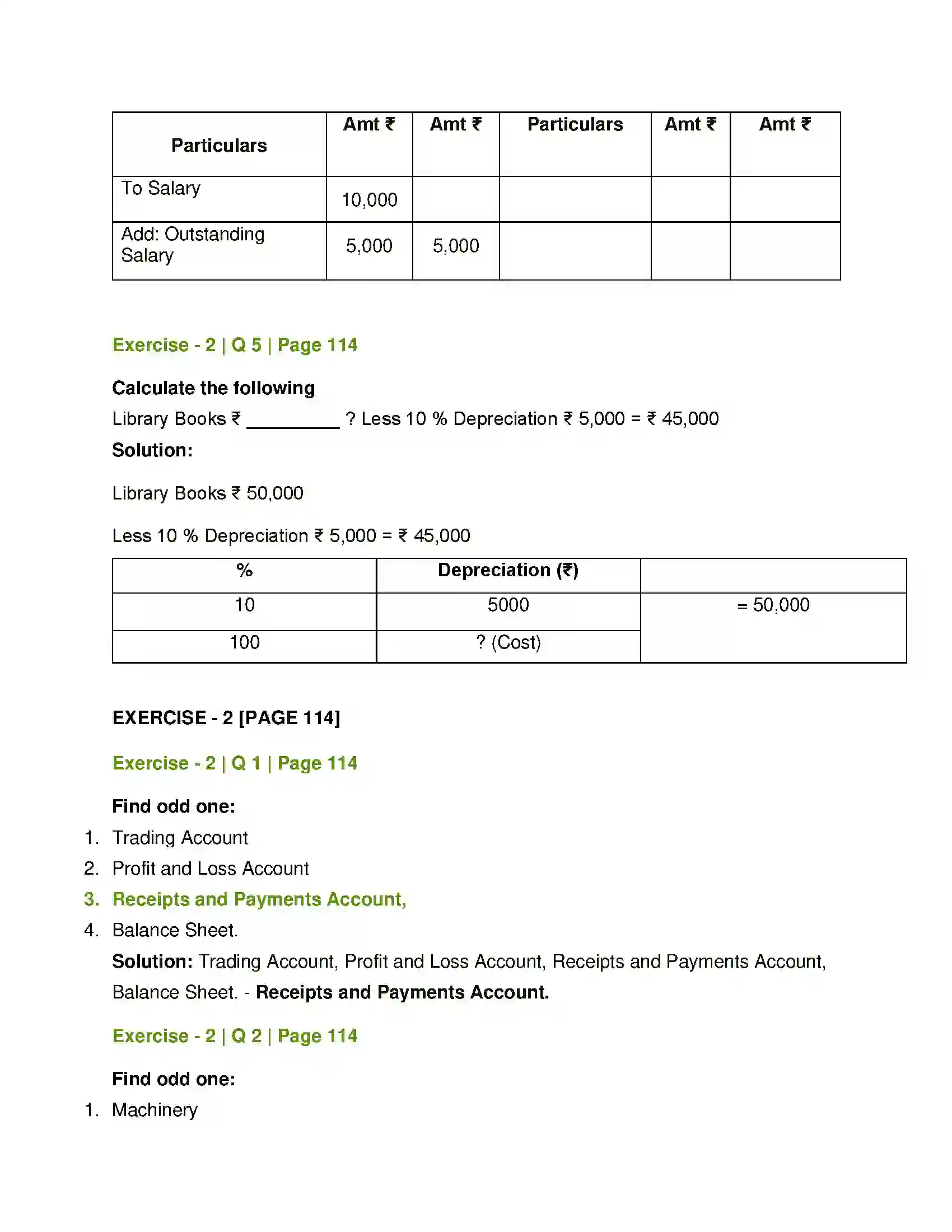 | Particulars | Amt ₹ | Amt ₹ | Particulars | Amt ₹ | Amt ₹ |
|---|---|---|---|---|---|
| To Salary | 10,000 | | | | |
| Add: Outstanding Salary | 5,000 | 5,000 | | | |

Exercise - 2 | Q 5 | Page 114

Calculate the following

Library Books ₹ ____ ? Less 10 % Depreciation ₹ 5,000 = ₹ 45,000

Solution:

Library Books ₹ 50,000

Less 10 % Depreciation ₹ 5,000 = ₹ 45,000

| % | Depreciation (₹) | |
|---|---|---|
| 10 | 5000 | = 50,000 |
| 100 | ? (Cost) | |

EXERCISE - 2 [PAGE 114]

Exercise - 2 | Q 1 | Page 114

Find odd one:

1. Trading Account
2. Profit and Loss Account
3. Receipts and Payments Account,
4. Balance Sheet.

Solution: Trading Account, Profit and Loss Account, Receipts and Payments Account, Balance Sheet. - Receipts and Payments Account.

Exercise - 2 | Q 2 | Page 114

Find odd one:

1. Machinery